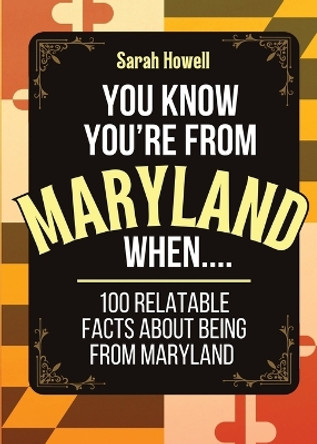 Sarah Howell

YOU KNOW YOU'RE FROM

MARYLAND

WHEN....

100 RELATABLE FACTS ABOUT BEING FROM MARYLAND